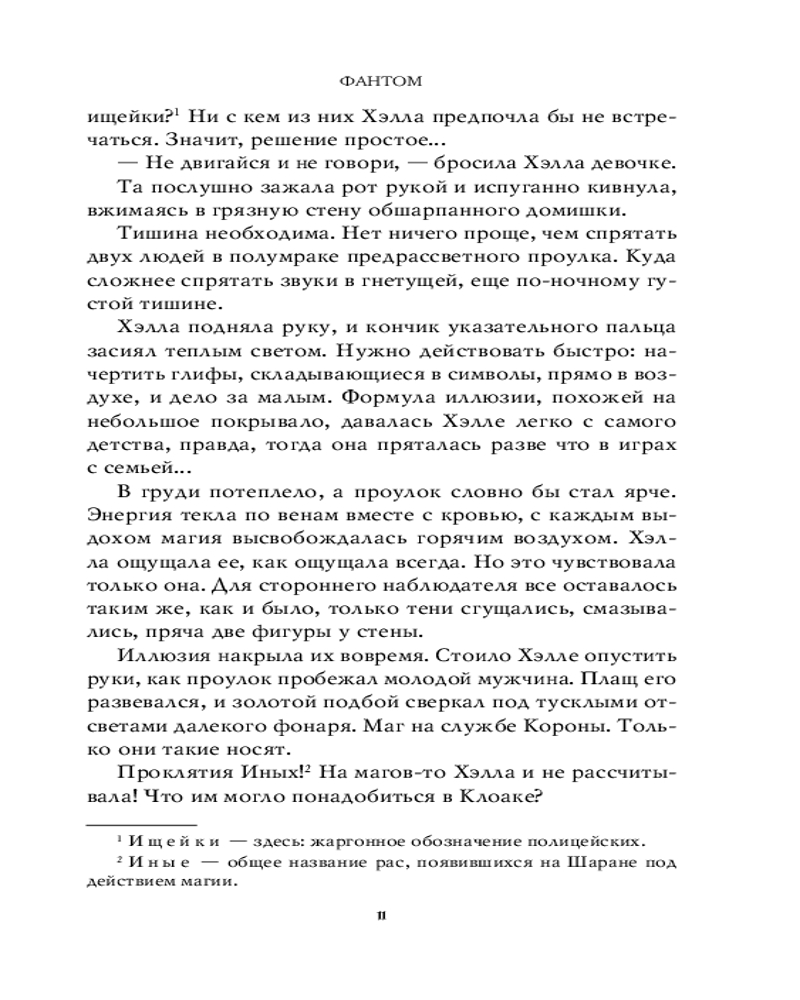 ФАНТОМ

ищейки?$^1$ Ни с кем из них Хэлла предпочла бы не встречаться. Значит, решение простое...

— Не двигайся и не говори, — бросила Хэлла девочке.

Та послушно зажала рот рукой и испуганно кивнула, вжимаясь в грязную стену обшарпанного домишки.

Тишина необходима. Нет ничего проще, чем спрятать двух людей в полумраке предрассветного проулка. Куда сложнее спрятать звуки в гнетущей, еще по-ночному густой тишине.

Хэлла подняла руку, и кончик указательного пальца засиял теплым светом. Нужно действовать быстро: начертить глифы, складывающиеся в символы, прямо в воздухе, и дело за малым. Формула иллюзии, похожей на небольшое покрывало, давалась Хэлле легко с самого детства, правда, тогда она пряталась разве что в играх с семьей...

В груди потеплело, а проулок словно бы стал ярче. Энергия текла по венам вместе с кровью, с каждым выдохом магия высвобождалась горячим воздухом. Хэлла ощущала ее, как ощущала всегда. Но это чувствовала только она. Для стороннего наблюдателя все оставалось таким же, как и было, только тени сгущались, смазывались, пряча две фигуры у стены.

Иллюзия накрыла их вовремя. Стоило Хэлле опустить руки, как проулок пробежал молодой мужчина. Плащ его развевался, и золотой подбой сверкал под тусклыми отсветами далекого фонаря. Маг на службе Короны. Только они такие носят.

Проклятия Иных!$^2$ На магов-то Хэлла и не рассчитывала! Что им могло понадобиться в Клоаке?

$^1$ Ищейки — здесь: жаргонное обозначение полицейских.

$^2$ Иные — общее название рас, появившихся на Шаране под действием магии.

11